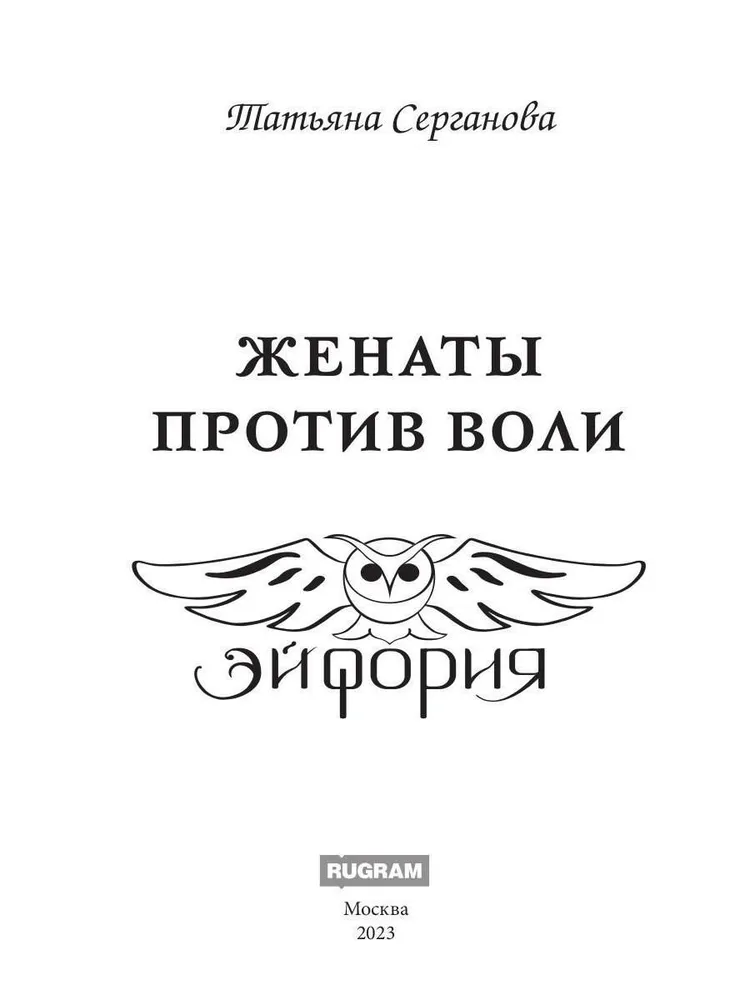 Татьяна Серганова

ЖЕНАТЫ ПРОТИВ ВОЛИ

ЭЙФОРИЯ

RUGRAM

Москва
2023